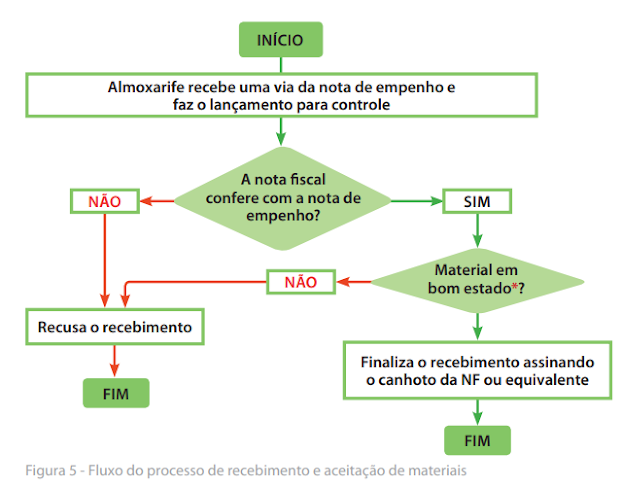 INÍCIO

Almoxarife recebe uma via da nota de empenho e faz o lançamento para controle

A nota fiscal confere com a nota de empenho?

NÃO

SIM

Material em bom estado*?

NÃO

Recusa o recebimento

FIM

Finaliza o recebimento assinando o canhoto da NF ou equivalente

FIM

Figura 5 - Fluxo do processo de recebimento e aceitação de materiais